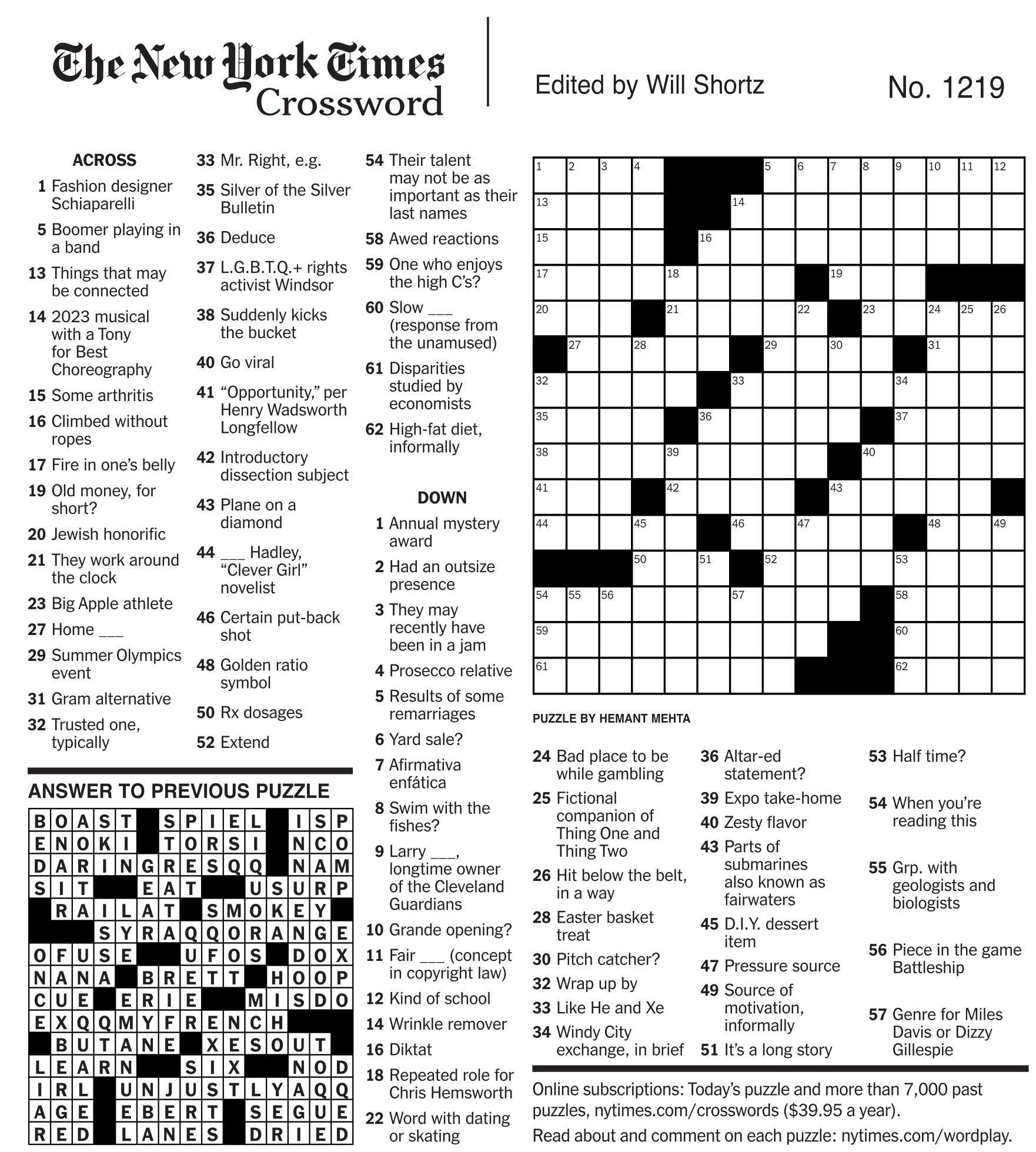 The New York Times Crossword

Edited by Will Shortz

No. 1219

ACROSS
1 Fashion designer Schiaparelli
5 Boomer playing in a band
13 Things that may be connected
14 2023 musical with a Tony for Best Choreography
15 Some arthritis
16 Climbed without ropes
17 Fire in one's belly
19 Old money, for short?
20 Jewish honorific
21 They work around the clock
23 Big Apple athlete
27 Home ___
29 Summer Olympics event
31 Gram alternative
32 Trusted one, typically
33 Mr. Right, e.g.
35 Silver of the Silver Bulletin
36 Deduce
37 L.G.B.T.Q.+ rights activist Windsor
38 Suddenly kicks the bucket
40 Go viral
41 "Opportunity," per Henry Wadsworth Longfellow
42 Introductory dissection subject
43 Plane on a diamond
44 ___ Hadley, "Clever Girl" novelist
46 Certain put-back shot
48 Golden ratio symbol
50 Rx dosages
52 Extend
54 Their talent may not be as important as their last names
58 Awed reactions
59 One who enjoys the high C's?
60 Slow ___ (response from the unamused)
61 Disparities studied by economists
62 High-fat diet, informally

DOWN
1 Annual mystery award
2 Had an outsize presence
3 They may recently have been in a jam
4 Prosecco relative
5 Results of some remarriages
6 Yard sale?
7 Afirmativa enfática
8 Swim with the fishes?
9 Larry ___, longtime owner of the Cleveland Guardians
10 Grande opening?
11 Fair ___ (concept in copyright law)
12 Kind of school
14 Wrinkle remover
16 Diktat
18 Repeated role for Chris Hemsworth
22 Word with dating or skating
24 Bad place to be while gambling
25 Fictional companion of Thing One and Thing Two
26 Hit below the belt, in a way
28 Easter basket treat
30 Pitch catcher?
32 Wrap up by
33 Like He and Xe
34 Windy City exchange, in brief
36 Altar-ed statement?
39 Expo take-home
40 Zesty flavor
43 Parts of submarines also known as fairwaters
45 D.I.Y. dessert item
47 Pressure source
49 Source of motivation, informally
51 It's a long story
53 Half time?
54 When you're reading this
55 Grp. with geologists and biologists
56 Piece in the game Battleship
57 Genre for Miles Davis or Dizzy Gillespie

1 2 3 4 5 6 7 8 9 10 11 12 13 14 15 16 17 18 19 20 21 22 23 24 25 26 27 28 29 30 31 32 33 34 35 36 37 38 39 40 41 42 43 44 45 46 47 48 49 50 51 52 53 54 55 56 57 58 59 60 61 62

PUZZLE BY HEMANT MEHTA

ANSWER TO PREVIOUS PUZZLE

BOAST SPIEL ISP
ENOKI TORSI NCO
DARINGRESQQ NAM
SIT EAT USURP
RAILAT SMOKEY
SYRAQQORANGE
OFUSE UFOS DOX
NANA BRETT HOOP
CUE ERIE MISDO
EXQQMYFRENCH
BUTANE XESOUT
LEARN SIX NOD
IRL UNJUSTLYAQQ
AGE EBERT SEGUE
RED LANES DRIED

Online subscriptions: Today's puzzle and more than 7,000 past puzzles, nytimes.com/crosswords ($39.95 a year).
Read about and comment on each puzzle: nytimes.com/wordplay.